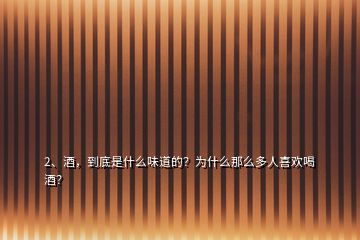 2、酒，到底是什么味道的？为什么那么多人喜欢喝酒？